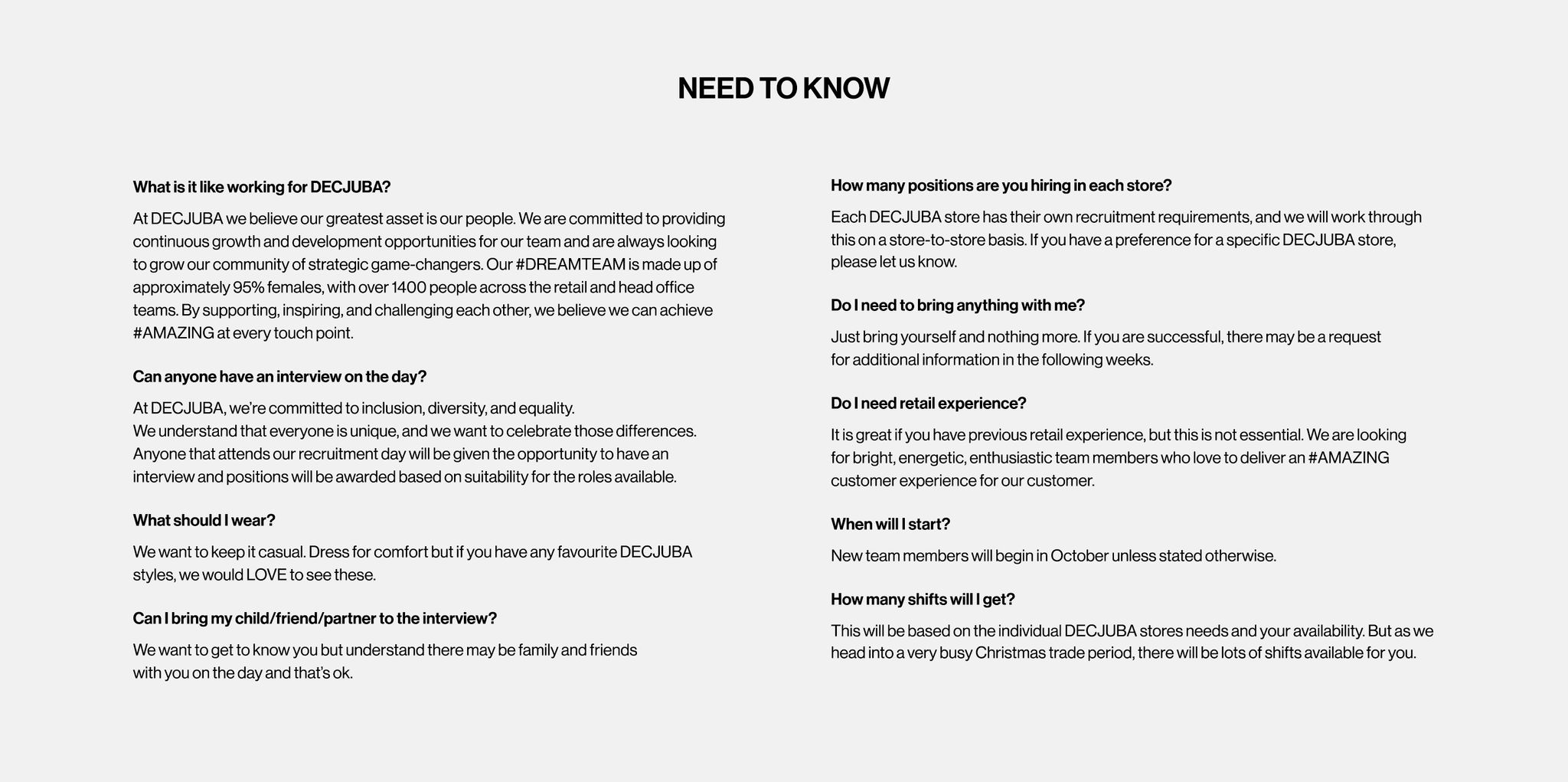 NEED TO KNOW

What is it like working for DECJUBA?

At DECJUBA we believe our greatest asset is our people. We are committed to providing continuous growth and development opportunities for our team and are always looking to grow our community of strategic game-changers. Our #DREAMTEAM is made up of approximately 95% females, with over 1400 people across the retail and head office teams. By supporting, inspiring, and challenging each other, we believe we can achieve #AMAZING at every touch point.

Can anyone have an interview on the day?

At DECJUBA, we're committed to inclusion, diversity, and equality.
We understand that everyone is unique, and we want to celebrate those differences. Anyone that attends our recruitment day will be given the opportunity to have an interview and positions will be awarded based on suitability for the roles available.

What should I wear?

We want to keep it casual. Dress for comfort but if you have any favourite DECJUBA styles, we would LOVE to see these.

Can I bring my child/friend/partner to the interview?

We want to get to know you but understand there may be family and friends with you on the day and that's ok.

How many positions are you hiring in each store?

Each DECJUBA store has their own recruitment requirements, and we will work through this on a store-to-store basis. If you have a preference for a specific DECJUBA store, please let us know.

Do I need to bring anything with me?

Just bring yourself and nothing more. If you are successful, there may be a request for additional information in the following weeks.

Do I need retail experience?

It is great if you have previous retail experience, but this is not essential. We are looking for bright, energetic, enthusiastic team members who love to deliver an #AMAZING customer experience for our customer.

When will I start?

New team members will begin in October unless stated otherwise.

How many shifts will I get?

This will be based on the individual DECJUBA stores needs and your availability. But as we head into a very busy Christmas trade period, there will be lots of shifts available for you.